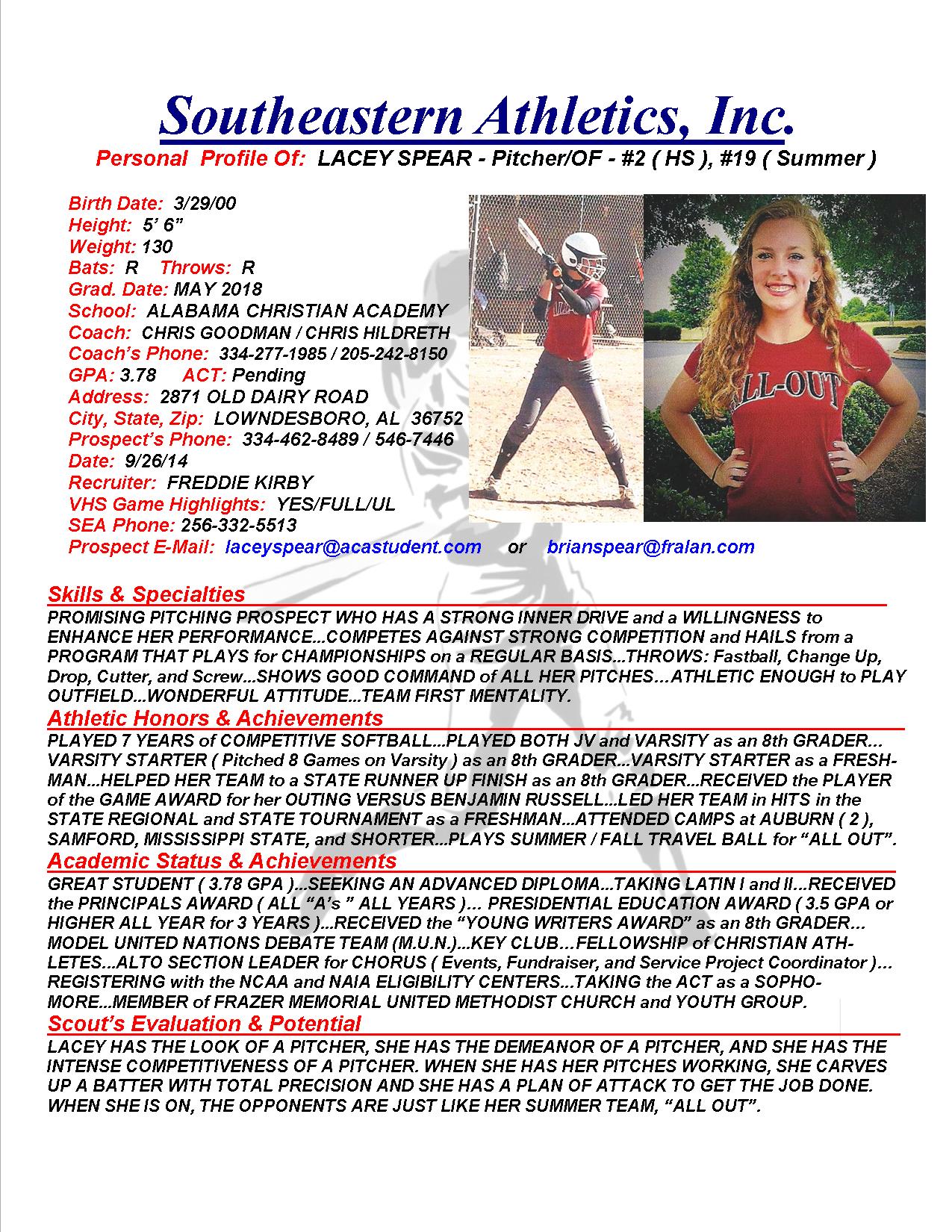 Southeastern Athletics, Inc.

Personal Profile Of: LACEY SPEAR - Pitcher/OF - #2 ( HS ), #19 ( Summer )

Birth Date: 3/29/00
Height: 5' 6"
Weight: 130
Bats: R Throws: R
Grad. Date: MAY 2018
School: ALABAMA CHRISTIAN ACADEMY
Coach: CHRIS GOODMAN / CHRIS HILDRETH
Coach's Phone: 334-277-1985 / 205-242-8150
GPA: 3.78 ACT: Pending
Address: 2871 OLD DAIRY ROAD
City, State, Zip: LOWNDESBORO, AL 36752
Prospect's Phone: 334-462-8489 / 546-7446
Date: 9/26/14
Recruiter: FREDDIE KIRBY
VHS Game Highlights: YES/FULL/UL
SEA Phone: 256-332-5513
Prospect E-Mail: laceyspear@acastudent.com or brianspear@fralan.com

ALL-OUT

Skills & Specialties
PROMISING PITCHING PROSPECT WHO HAS A STRONG INNER DRIVE and a WILLINGNESS to ENHANCE HER PERFORMANCE...COMPETES AGAINST STRONG COMPETITION and HAILS from a PROGRAM THAT PLAYS for CHAMPIONSHIPS on a REGULAR BASIS...THROWS: Fastball, Change Up, Drop, Cutter, and Screw...SHOWS GOOD COMMAND of ALL HER PITCHES...ATHLETIC ENOUGH to PLAY OUTFIELD...WONDERFUL ATTITUDE...TEAM FIRST MENTALITY.

Athletic Honors & Achievements
PLAYED 7 YEARS of COMPETITIVE SOFTBALL...PLAYED BOTH JV and VARSITY as an 8th GRADER... VARSITY STARTER ( Pitched 8 Games on Varsity ) as an 8th GRADER...VARSITY STARTER as a FRESHMAN...HELPED HER TEAM to a STATE RUNNER UP FINISH as an 8th GRADER...RECEIVED the PLAYER of the GAME AWARD for her OUTING VERSUS BENJAMIN RUSSELL...LED HER TEAM in HITS in the STATE REGIONAL and STATE TOURNAMENT as a FRESHMAN...ATTENDED CAMPS at AUBURN ( 2 ), SAMFORD, MISSISSIPPI STATE, and SHORTER...PLAYS SUMMER / FALL TRAVEL BALL for "ALL OUT".

Academic Status & Achievements
GREAT STUDENT ( 3.78 GPA )...SEEKING AN ADVANCED DIPLOMA...TAKING LATIN I and II...RECEIVED the PRINCIPALS AWARD ( ALL "A's " ALL YEARS )... PRESIDENTIAL EDUCATION AWARD ( 3.5 GPA or HIGHER ALL YEAR for 3 YEARS )...RECEIVED the "YOUNG WRITERS AWARD" as an 8th GRADER... MODEL UNITED NATIONS DEBATE TEAM (M.U.N.)...KEY CLUB...FELLOWSHIP of CHRISTIAN ATHLETES...ALTO SECTION LEADER for CHORUS ( Events, Fundraiser, and Service Project Coordinator )... REGISTERING with the NCAA and NAIA ELIGIBILITY CENTERS...TAKING the ACT as a SOPHOMORE...MEMBER of FRAZER MEMORIAL UNITED METHODIST CHURCH and YOUTH GROUP.

Scout's Evaluation & Potential
LACEY HAS THE LOOK OF A PITCHER, SHE HAS THE DEMEANOR OF A PITCHER, AND SHE HAS THE INTENSE COMPETITIVENESS OF A PITCHER. WHEN SHE HAS HER PITCHES WORKING, SHE CARVES UP A BATTER WITH TOTAL PRECISION AND SHE HAS A PLAN OF ATTACK TO GET THE JOB DONE. WHEN SHE IS ON, THE OPPONENTS ARE JUST LIKE HER SUMMER TEAM, "ALL OUT".